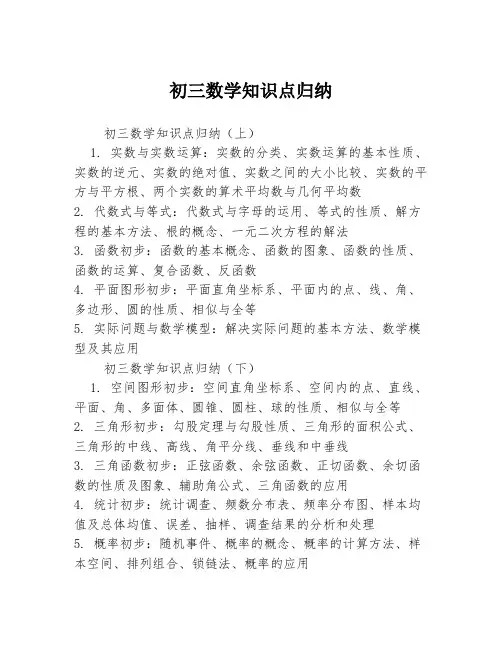 初三数学知识点归纳

初三数学知识点归纳（上）

1. 实数与实数运算：实数的分类、实数运算的基本性质、实数的逆元、实数的绝对值、实数之间的大小比较、实数的平方与平方根、两个实数的算术平均数与几何平均数

2. 代数式与等式：代数式与字母的运用、等式的性质、解方程的基本方法、根的概念、一元二次方程的解法

3. 函数初步：函数的基本概念、函数的图象、函数的性质、函数的运算、复合函数、反函数

4. 平面图形初步：平面直角坐标系、平面内的点、线、角、多边形、圆的性质、相似与全等

5. 实际问题与数学模型：解决实际问题的基本方法、数学模型及其应用

初三数学知识点归纳（下）

1. 空间图形初步：空间直角坐标系、空间内的点、直线、平面、角、多面体、圆锥、圆柱、球的性质、相似与全等

2. 三角形初步：勾股定理与勾股性质、三角形的面积公式、三角形的中线、高线、角平分线、垂线和中垂线

3. 三角函数初步：正弦函数、余弦函数、正切函数、余切函数的性质及图象、辅助角公式、三角函数的应用

4. 统计初步：统计调查、频数分布表、频率分布图、样本均值及总体均值、误差、抽样、调查结果的分析和处理

5. 概率初步：随机事件、概率的概念、概率的计算方法、样本空间、排列组合、锁链法、概率的应用